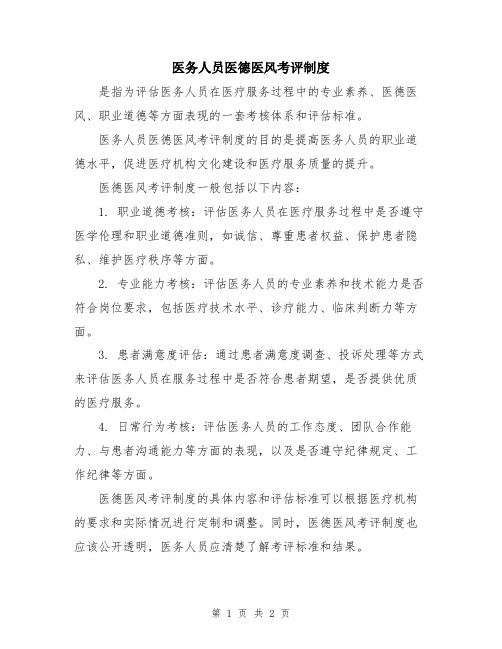 医务人员医德医风考评制度

是指为评估医务人员在医疗服务过程中的专业素养、医德医风、职业道德等方面表现的一套考核体系和评估标准。

医务人员医德医风考评制度的目的是提高医务人员的职业道德水平，促进医疗机构文化建设和医疗服务质量的提升。

医德医风考评制度一般包括以下内容：

1. 职业道德考核：评估医务人员在医疗服务过程中是否遵守医学伦理和职业道德准则，如诚信、尊重患者权益、保护患者隐私、维护医疗秩序等方面。

2. 专业能力考核：评估医务人员的专业素养和技术能力是否符合岗位要求，包括医疗技术水平、诊疗能力、临床判断力等方面。

3. 患者满意度评估：通过患者满意度调查、投诉处理等方式来评估医务人员在服务过程中是否符合患者期望，是否提供优质的医疗服务。

4. 日常行为考核：评估医务人员的工作态度、团队合作能力、与患者沟通能力等方面的表现，以及是否遵守纪律规定、工作纪律等方面。

医德医风考评制度的具体内容和评估标准可以根据医疗机构的要求和实际情况进行定制和调整。同时，医德医风考评制度也应该公开透明，医务人员应清楚了解考评标准和结果。

第 1 页 共 2 页